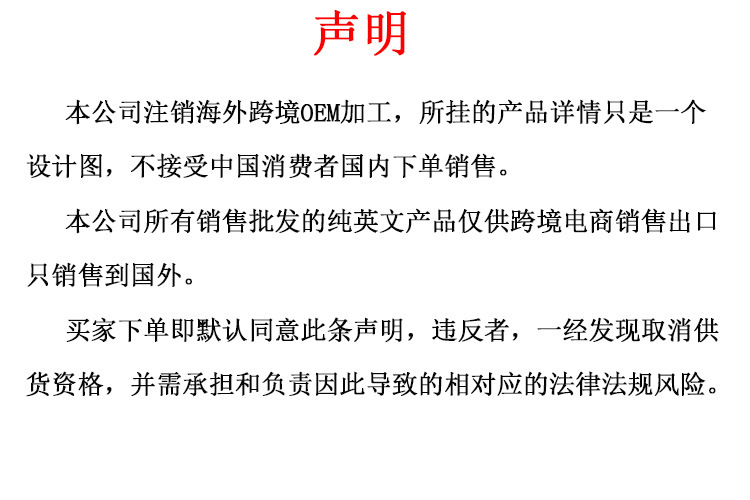 声明

本公司注销海外跨境OEM加工，所挂的产品详情只是一个设计图，不接受中国消费者国内下单销售。

本公司所有销售批发的纯英文产品仅供跨境电商销售出口只销售到国外。

买家下单即默认同意此条声明，违反者，一经发现取消供货资格，并需承担和负责因此导致的相对应的法律法规风险。